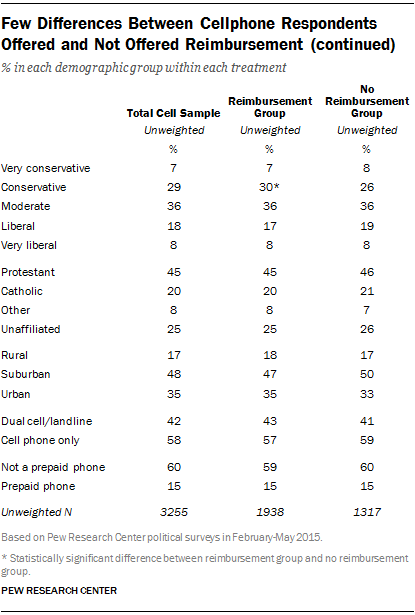 Few Differences Between Cellphone Respondents Offered and Not Offered Reimbursement (continued)

% in each demographic group within each treatment

| | Total Cell Sample | Reimbursement Group | No Reimbursement Group |
|---|---|---|---|
| | Unweighted | Unweighted | Unweighted |
| | % | % | % |
| Very conservative | 7 | 7 | 8 |
| Conservative | 29 | 30* | 26 |
| Moderate | 36 | 36 | 36 |
| Liberal | 18 | 17 | 19 |
| Very liberal | 8 | 8 | 8 |
| Protestant | 45 | 45 | 46 |
| Catholic | 20 | 20 | 21 |
| Other | 8 | 8 | 7 |
| Unaffiliated | 25 | 25 | 26 |
| Rural | 17 | 18 | 17 |
| Suburban | 48 | 47 | 50 |
| Urban | 35 | 35 | 33 |
| Dual cell/landline | 42 | 43 | 41 |
| Cell phone only | 58 | 57 | 59 |
| Not a prepaid phone | 60 | 59 | 60 |
| Prepaid phone | 15 | 15 | 15 |
| Unweighted N | 3255 | 1938 | 1317 |

Based on Pew Research Center political surveys in February-May 2015.

* Statistically significant difference between reimbursement group and no reimbursement group.

PEW RESEARCH CENTER